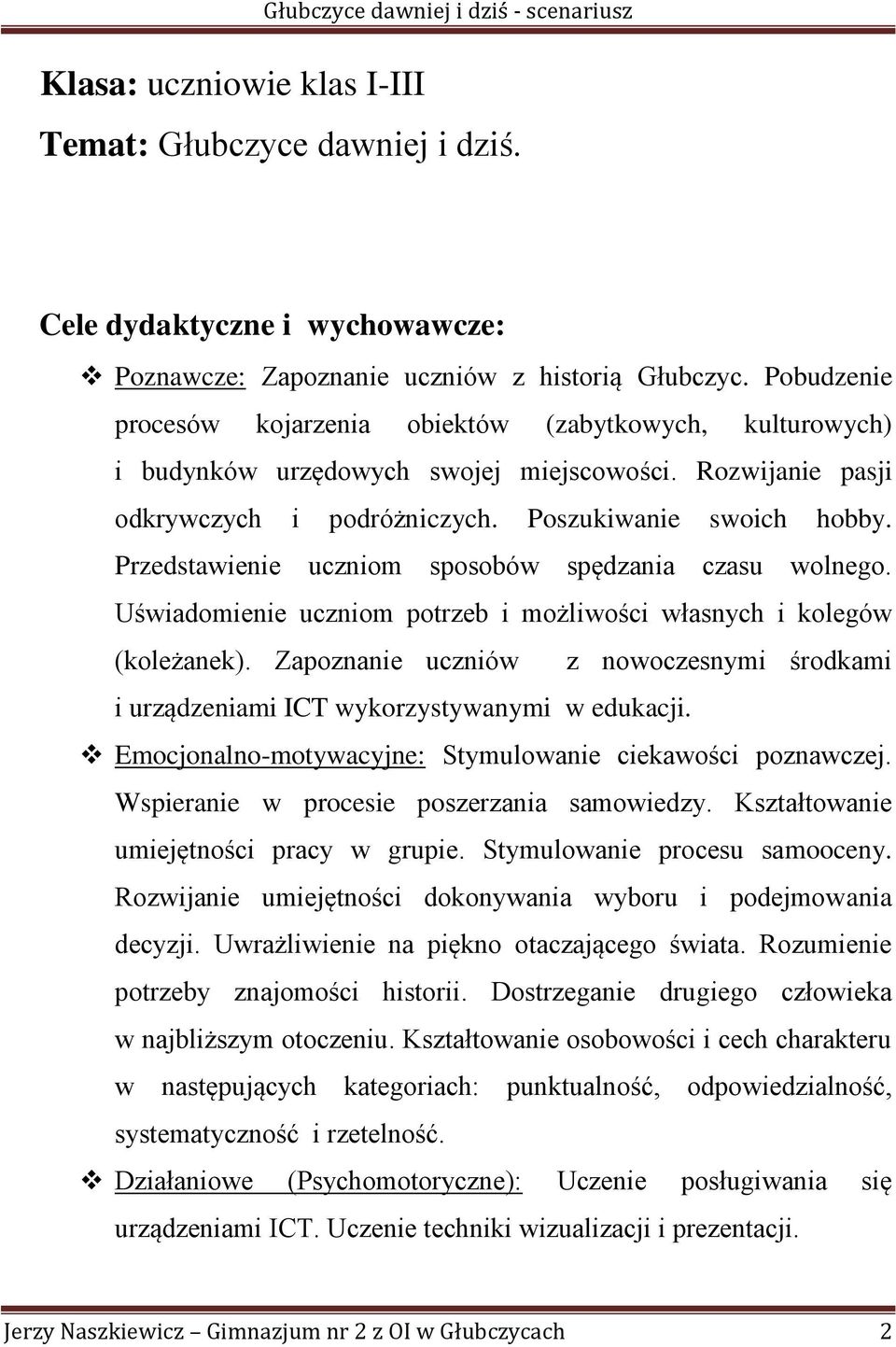 Głubczyce dawniej i dziś - scenariusz

Klasa: uczniowie klas I-III

Temat: Głubczyce dawniej i dziś.

Cele dydaktyczne i wychowawcze:

❖ Poznawcze: Zapoznanie uczniów z historią Głubczyc. Pobudzenie procesów kojarzenia obiektów (zabytkowych, kulturowych) i budynków urzędowych swojej miejscowości. Rozwijanie pasji odkrywczych i podróżniczych. Poszukiwanie swoich hobby. Przedstawienie uczniom sposobów spędzania czasu wolnego. Uświadomienie uczniom potrzeb i możliwości własnych i kolegów (koleżanek). Zapoznanie uczniów z nowoczesnymi środkami i urządzeniami ICT wykorzystywanymi w edukacji.

❖ Emocjonalno-motywacyjne: Stymulowanie ciekawości poznawczej. Wspieranie w procesie poszerzania samowiedzy. Kształtowanie umiejętności pracy w grupie. Stymulowanie procesu samooceny. Rozwijanie umiejętności dokonywania wyboru i podejmowania decyzji. Uwrażliwienie na piękno otaczającego świata. Rozumienie potrzeby znajomości historii. Dostrzeganie drugiego człowieka w najbliższym otoczeniu. Kształtowanie osobowości i cech charakteru w następujących kategoriach: punktualność, odpowiedzialność, systematyczność i rzetelność.

❖ Działaniowe (Psychomotoryczne): Uczenie posługiwania się urządzeniami ICT. Uczenie techniki wizualizacji i prezentacji.

Jerzy Naszkiewicz – Gimnazjum nr 2 z OI w Głubczycach 2